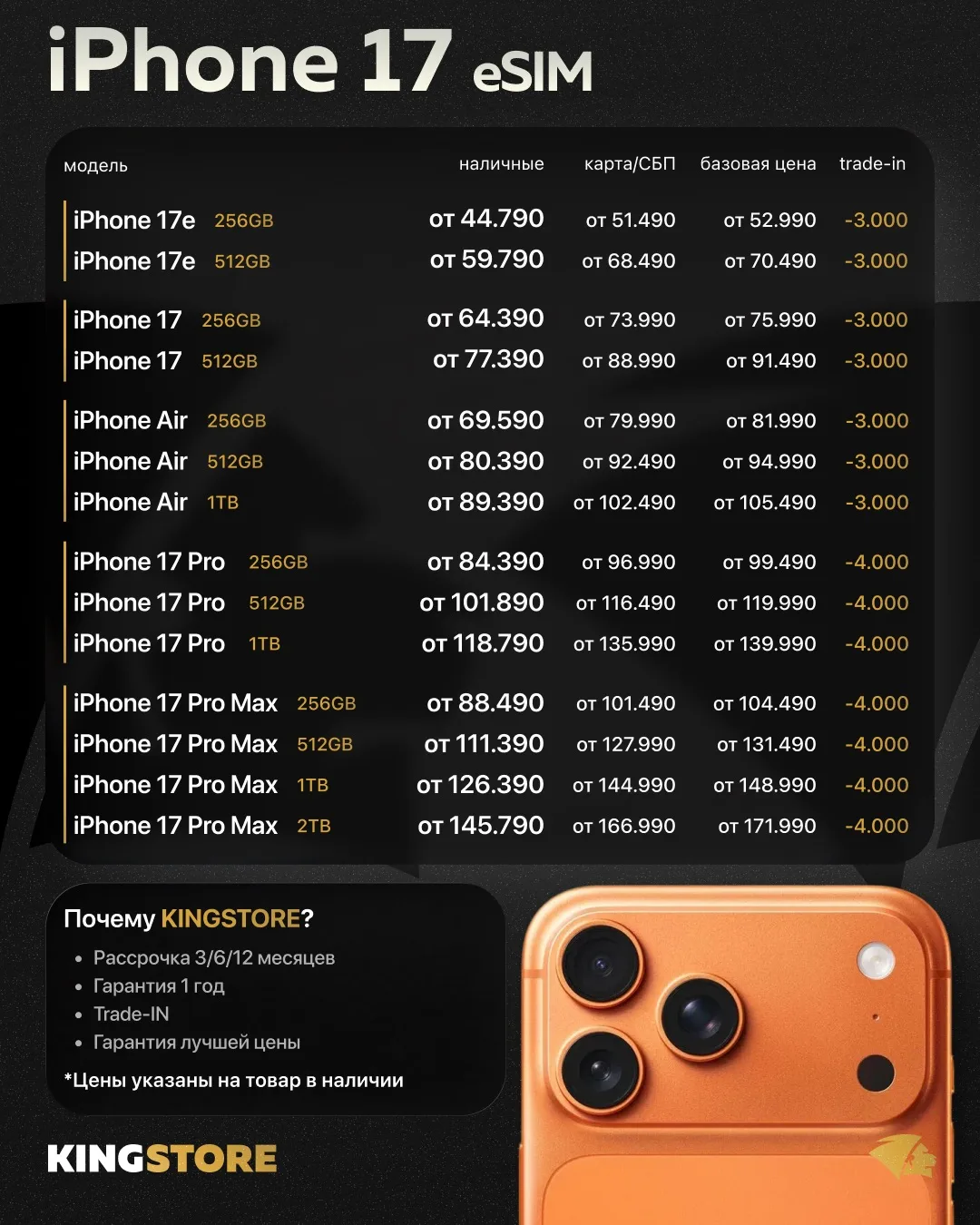 iPhone 17 eSIM

| модель | наличные | карта/СБП | базовая цена | trade-in |
|---|---|---|---|---|
| iPhone 17e 256GB | от 44.790 | от 51.490 | от 52.990 | -3.000 |
| iPhone 17e 512GB | от 59.790 | от 68.490 | от 70.490 | -3.000 |
| iPhone 17 256GB | от 64.390 | от 73.990 | от 75.990 | -3.000 |
| iPhone 17 512GB | от 77.390 | от 88.990 | от 91.490 | -3.000 |
| iPhone Air 256GB | от 69.590 | от 79.990 | от 81.990 | -3.000 |
| iPhone Air 512GB | от 80.390 | от 92.490 | от 94.990 | -3.000 |
| iPhone Air 1TB | от 89.390 | от 102.490 | от 105.490 | -3.000 |
| iPhone 17 Pro 256GB | от 84.390 | от 96.990 | от 99.490 | -4.000 |
| iPhone 17 Pro 512GB | от 101.890 | от 116.490 | от 119.990 | -4.000 |
| iPhone 17 Pro 1TB | от 118.790 | от 135.990 | от 139.990 | -4.000 |
| iPhone 17 Pro Max 256GB | от 88.490 | от 101.490 | от 104.490 | -4.000 |
| iPhone 17 Pro Max 512GB | от 111.390 | от 127.990 | от 131.490 | -4.000 |
| iPhone 17 Pro Max 1TB | от 126.390 | от 144.990 | от 148.990 | -4.000 |
| iPhone 17 Pro Max 2TB | от 145.790 | от 166.990 | от 171.990 | -4.000 |

Почему KINGSTORE?
• Рассрочка 3/6/12 месяцев
• Гарантия 1 год
• Trade-IN
• Гарантия лучшей цены
*Цены указаны на товар в наличии

KINGSTORE